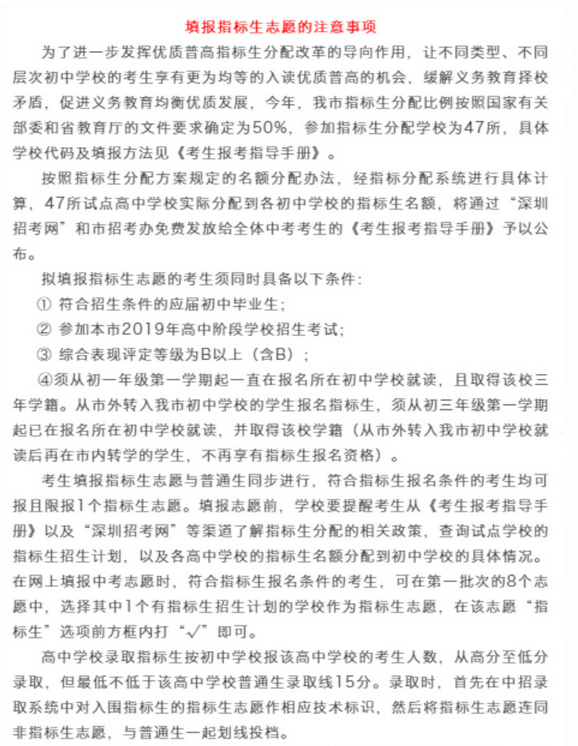 填报指标生志愿的注意事项

为了进一步发挥优质普高指标生分配改革的导向作用，让不同类型、不同层次初中学校的考生享有更为均等的入读优质普高的机会，缓解义务教育择校矛盾，促进义务教育均衡优质发展，今年，我市指标生分配比例按照国家有关部委和省教育厅的文件要求确定为50%，参加指标生分配学校为47所，具体学校代码及填报方法见《考生报考指导手册》。

按照指标生分配方案规定的名额分配办法，经指标分配系统进行具体计算，47所试点高中学校实际分配到各初中学校的指标生名额，将通过“深圳招考网”和市招考办免费发放给全体中考考生的《考生报考指导手册》予以公布。

拟填报指标生志愿的考生须同时具备以下条件：

① 符合招生条件的应届初中毕业生；

② 参加本市2019年高中阶段学校招生考试；

③ 综合表现评定等级为B以上（含B）；

④须从初一年级第一学期起一直在报名所在初中学校就读，且取得该校三年学籍。从市外转入我市初中学校的学生报名指标生，须从初三年级第一学期起已在报名所在初中学校就读，并取得该校学籍（从市外转入我市初中学校就读后再在市内转学的学生，不再享有指标生报名资格）。

考生填报指标生志愿与普通生同步进行，符合指标生报名条件的考生均可报且限报1个指标生志愿。填报志愿前，学校要提醒考生从《考生报考指导手册》以及“深圳招考网”等渠道了解指标生分配的相关政策，查询试点学校的指标生招生计划，以及各高中学校的指标生名额分配到初中学校的具体情况。在网上填报中考志愿时，符合指标生报名条件的考生，可在第一批次的8个志愿中，选择其中1个有指标生招生计划的学校作为指标生志愿，在该志愿“指标生”选项前方框内打“√”即可。

高中学校录取指标生按初中学校报该高中学校的考生人数，从高分至低分录取，但最低不低于该高中学校普通生录取线15分。录取时，首先在中招录取系统中对入围指标生的指标生志愿作相应技术标识，然后将指标生志愿连同非指标生志愿，与普通生一起划线投档。